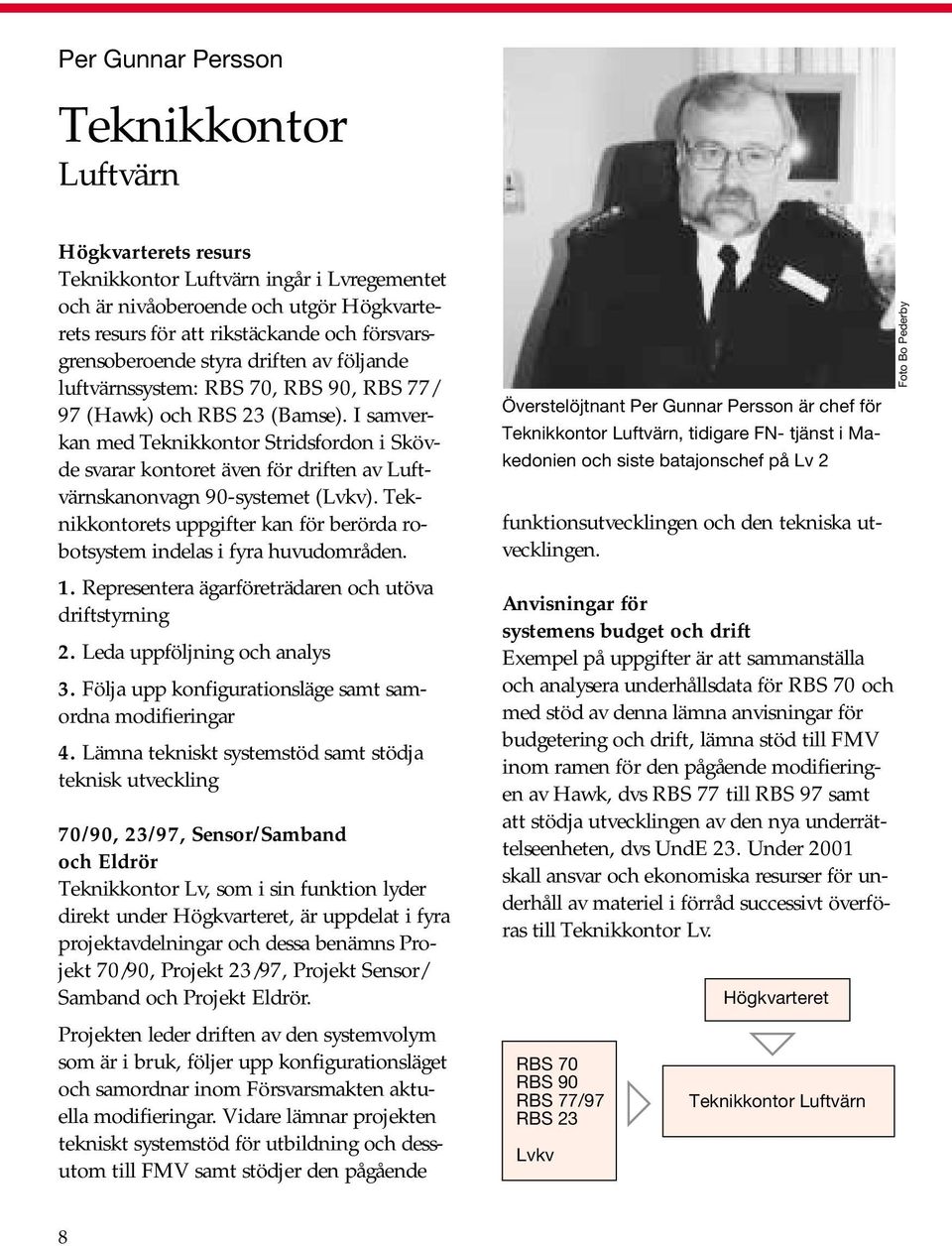 Per Gunnar Persson

Teknikkontor
Luftvärn

Högkvarterets resurs
Teknikkontor Luftvärn ingår i Lvregementet och är nivåoberoende och utgör Högkvarterets resurs för att rikstäckande och försvarsgrensoberoende styra driften av följande luftvärnssystem: RBS 70, RBS 90, RBS 77/97 (Hawk) och RBS 23 (Bamse). I samverkan med Teknikkontor Stridsfordon i Skövde svarar kontoret även för driften av Luftvärnskanonvagn 90-systemet (Lvkv). Teknikkontorets uppgifter kan för berörda robotsystem indelas i fyra huvudområden.

1. Representera ägarföreträdaren och utöva driftstyrning

2. Leda uppföljning och analys

3. Följa upp konfigurationsläge samt samordna modifieringar

4. Lämna tekniskt systemstöd samt stödja teknisk utveckling

70/90, 23/97, Sensor/Samband och Eldrör
Teknikkontor Lv, som i sin funktion lyder direkt under Högkvarteret, är uppdelat i fyra projektavdelningar och dessa benämns Projekt 70/90, Projekt 23/97, Projekt Sensor/Samband och Projekt Eldrör.

Projekten leder driften av den systemvolym som är i bruk, följer upp konfigurationsläget och samordnar inom Försvarsmakten aktuella modifieringar. Vidare lämnar projekten tekniskt systemstöd för utbildning och dessutom till FMV samt stödjer den pågående

Foto Bo Pederby

Överstelöjtnant Per Gunnar Persson är chef för Teknikkontor Luftvärn, tidigare FN- tjänst i Makedonien och siste batajonschef på Lv 2

funktionsutvecklingen och den tekniska utvecklingen.

Anvisningar för systemens budget och drift
Exempel på uppgifter är att sammanställa och analysera underhållsdata för RBS 70 och med stöd av denna lämna anvisningar för budgetering och drift, lämna stöd till FMV inom ramen för den pågående modifieringen av Hawk, dvs RBS 77 till RBS 97 samt att stödja utvecklingen av den nya underrättelseenheten, dvs UndE 23. Under 2001 skall ansvar och ekonomiska resurser för underhåll av materiel i förråd successivt överföras till Teknikkontor Lv.

Högkvarteret

RBS 70
RBS 90
RBS 77/97
RBS 23

Lvkv

Teknikkontor Luftvärn

8